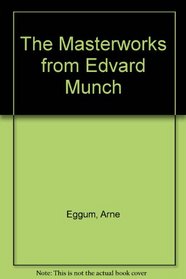 The Masterworks from Edvard Munch

Eggum, Arne

Note: This is not the actual book cover